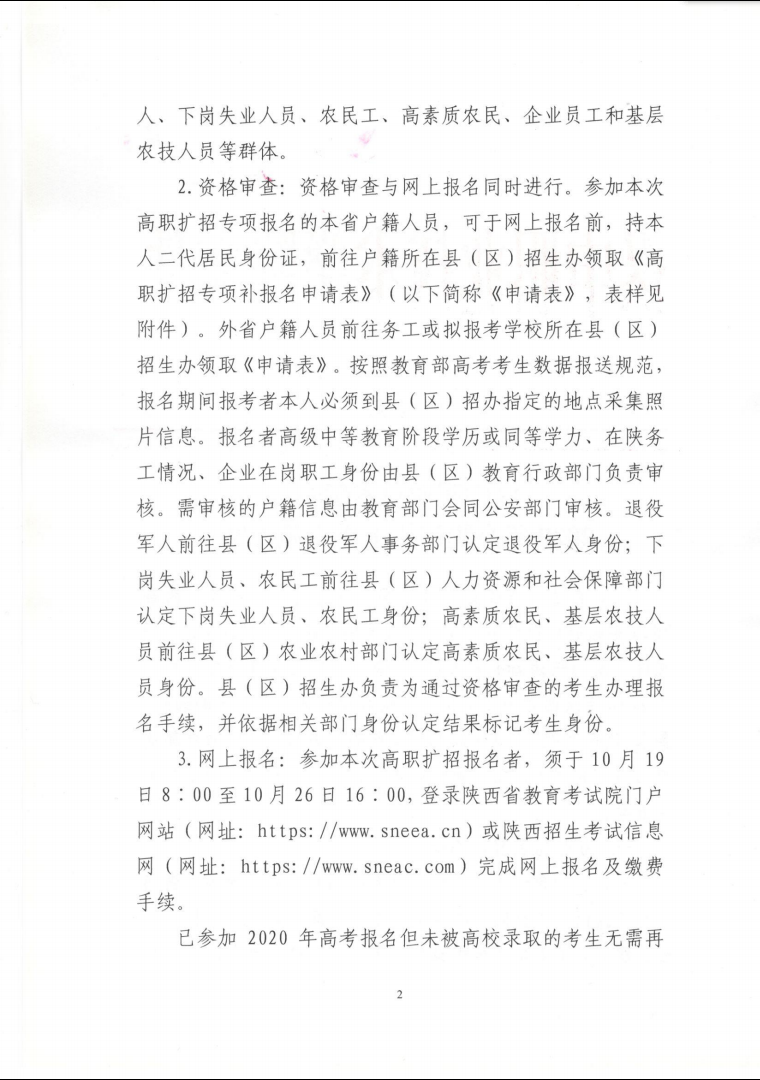 人、下岗失业人员、农民工、高素质农民、企业员工和基层农技人员等群体。

2.资格审查：资格审查与网上报名同时进行。参加本次高职扩招专项报名的本省户籍人员，可于网上报名前，持本人二代居民身份证，前往户籍所在县（区）招生办领取《高职扩招专项补报名申请表》（以下简称《申请表》，表样见附件）。外省户籍人员前往务工或拟报考学校所在县（区）招生办领取《申请表》。按照教育部高考考生数据报送规范，报名期间报考者本人必须到县（区）招办指定的地点采集照片信息。报名者高级中等教育阶段学历或同等学力、在陕务工情况、企业在岗职工身份由县（区）教育行政部门负责审核。需审核的户籍信息由教育部门会同公安部门审核。退役军人前往县（区）退役军人事务部门认定退役军人身份；下岗失业人员、农民工前往县（区）人力资源和社会保障部门认定下岗失业人员、农民工身份；高素质农民、基层农技人员前往县（区）农业农村部门认定高素质农民、基层农技人员身份。县（区）招生办负责为通过资格审查的考生办理报名手续，并依据相关部门身份认定结果标记考生身份。

3.网上报名：参加本次高职扩招报名者，须于10月19日8：00至10月26日16：00，登录陕西省教育考试院门户网站（网址：https://www.sneea.cn）或陕西招生考试信息网（网址：https://www.sneac.com）完成网上报名及缴费手续。

已参加 2020 年高考报名但未被高校录取的考生无需再

2